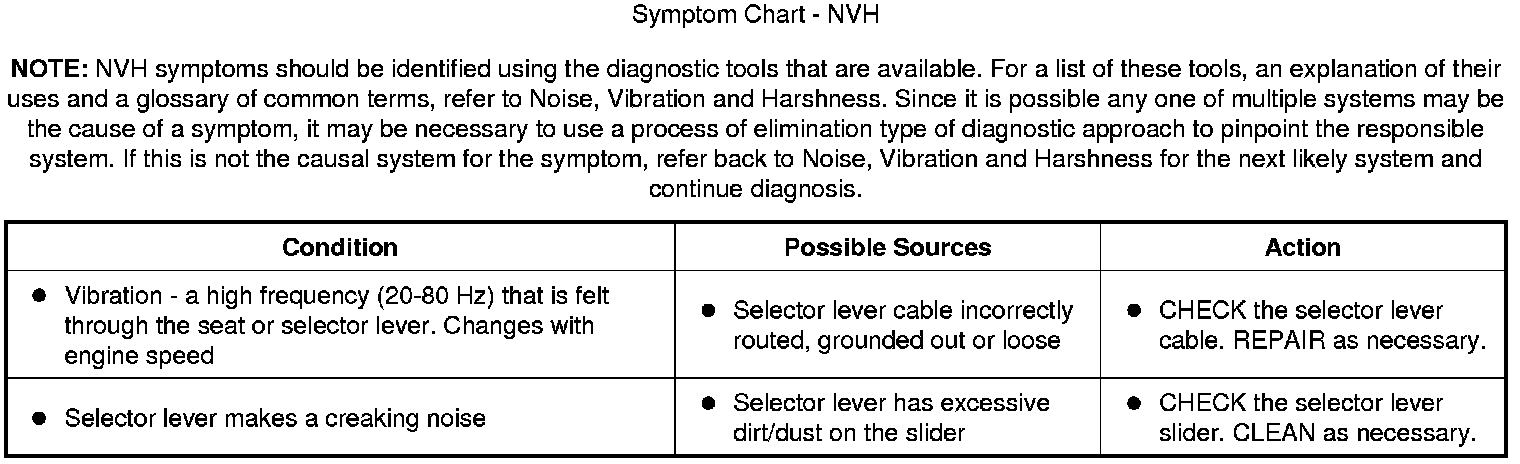 Symptom Chart - NVH

NOTE: NVH symptoms should be identified using the diagnostic tools that are available. For a list of these tools, an explanation of their uses and a glossary of common terms, refer to Noise, Vibration and Harshness. Since it is possible any one of multiple systems may be the cause of a symptom, it may be necessary to use a process of elimination type of diagnostic approach to pinpoint the responsible system. If this is not the causal system for the symptom, refer back to Noise, Vibration and Harshness for the next likely system and continue diagnosis.

| Condition | Possible Sources | Action |
|---|---|---|
| ● Vibration - a high frequency (20-80 Hz) that is felt through the seat or selector lever. Changes with engine speed | ● Selector lever cable incorrectly routed, grounded out or loose | ● CHECK the selector lever cable. REPAIR as necessary. |
| ● Selector lever makes a creaking noise | ● Selector lever has excessive dirt/dust on the slider | ● CHECK the selector lever slider. CLEAN as necessary. |